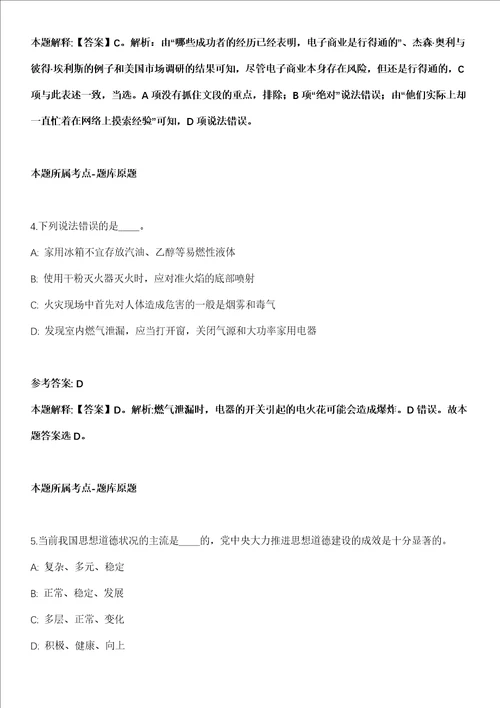 本题解释:【答案】C。解析:由"哪些成功者的经历已经表明,电子商业是行得通的"、杰森·奥利与彼得·埃利斯的例子和美国市场调研的结果可知,尽管电子商业本身存在风险,但还是行得通的,C项与此表述一致,当选。A项没有抓住文段的重点,排除;B项"绝对"说法错误;由"他们实际上却一直忙着在网络上摸索经验"可知,D项说法错误。

本题所属考点-题库原题

4.下列说法错误的是____。

A: 家用冰箱不宜存放汽油、乙醇等易燃性液体

B: 使用干粉灭火器灭火时,应对准火焰的底部喷射

C: 火灾现场中首先对人体造成危害的一般是烟雾和毒气

D: 发现室内燃气泄漏,应当打开窗,关闭气源和大功率家用电器

参考答案: D
本题解释:【答案】D。解析:燃气泄漏时,电器的开关引起的电火花可能会造成爆炸。D错误。故本题答案选D。

本题所属考点-题库原题

5.当前我国思想道德状况的主流是____的,党中央大力推进思想道德建设的成效是十分显著的。

A: 复杂、多元、稳定

B: 正常、稳定、发展

C: 多层、正常、变化

D: 积极、健康、向上